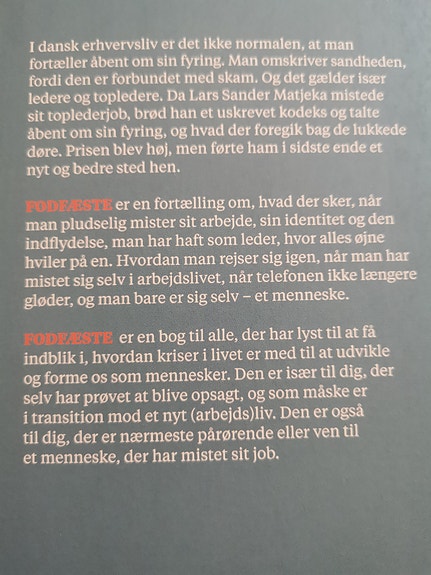 I dansk erhvervsliv er det ikke normalen, at man fortæller åbent om sin fyring. Man omskriver sandheden, fordi den er forbundet med skam. Og det gælder især ledere og topledere. Da Lars Sander Matjeka mistede sit toplederjob, brød han et uskrevet kodeks og talte åbent om sin fyring, og hvad der foregik bag de lukkede døre. Prisen blev høj, men førte ham i sidste ende et nyt og bedre sted hen.

FODFÆSTE er en fortælling om, hvad der sker, når man pludselig mister sit arbejde, sin identitet og den indflydelse, man har haft som leder, hvor alles øjne hviler på en. Hvordan man rejser sig igen, når man har mistet sig selv i arbejdslivet, når telefonen ikke længere gløder, og man bare er sig selv – et menneske.

FODFÆSTE er en bog til alle, der har lyst til at få indblik i, hvordan kriser i livet er med til at udvikle og forme os som mennesker. Den er især til dig, der selv har prøvet at blive opsagt, og som måske er i transition mod et nyt (arbejds)liv. Den er også til dig, der er nærmeste pårørende eller ven til et menneske, der har mistet sit job.